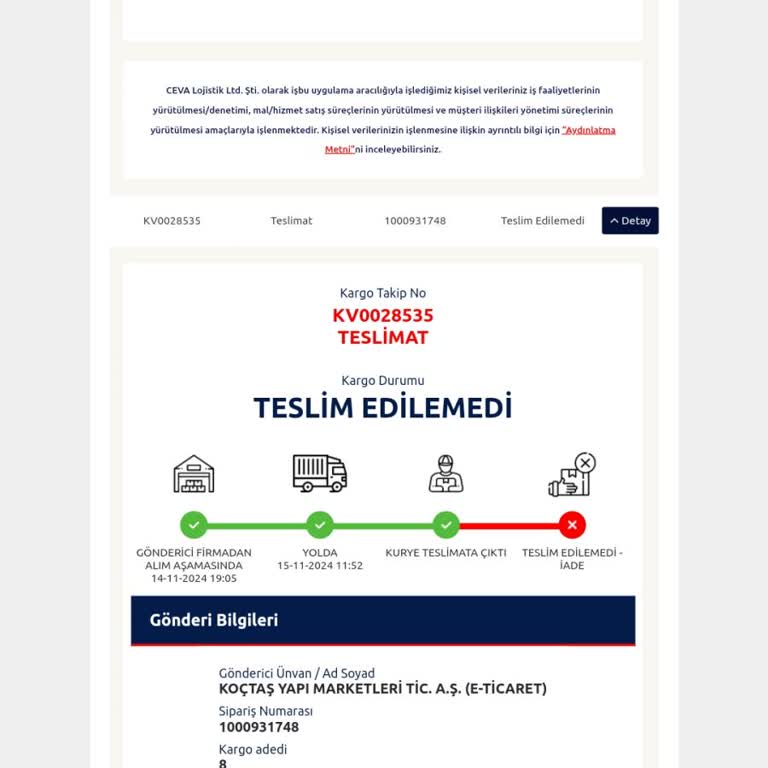 CEVA Lojistik Ltd. Şti. olarak işbu uygulama aracılığıyla işlediğimiz kişisel verileriniz iş faaliyetlerinin yürütülmesi/denetimi, mal/hizmet satış süreçlerinin yürütülmesi ve müşteri ilişkileri yönetimi süreçlerinin yürütülmesi amaçlarıyla işlenmektedir. Kişisel verilerinizin işlenmesine ilişkin ayrıntılı bilgi için "Aydınlatma Metni"ni inceleyebilirsiniz.

KV0028535 Teslimat 1000931748 Teslim Edilemedi Detay

Kargo Takip No
KV0028535
TESLİMAT

Kargo Durumu
TESLİM EDİLEMEDİ

GÖNDERİCİ FİRMADAN ALIM AŞAMASINDA 14-11-2024 19:05

YOLDA 15-11-2024 11:52

KURYE TESLİMATA ÇIKTI

TESLİM EDİLEMEDİ - İADE

Gönderi Bilgileri

Gönderici Ünvan / Ad Soyad
KOÇTAŞ YAPI MARKETLERİ TİC. A.Ş. (E-TİCARET)

Sipariş Numarası
1000931748

Kargo adedi
8